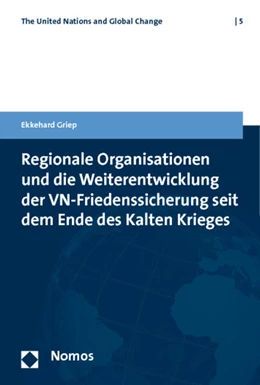 The United Nations and Global Change | 5

Ekkehard Griep

Regionale Organisationen und die Weiterentwicklung der VN-Friedenssicherung seit dem Ende des Kalten Krieges

Nomos